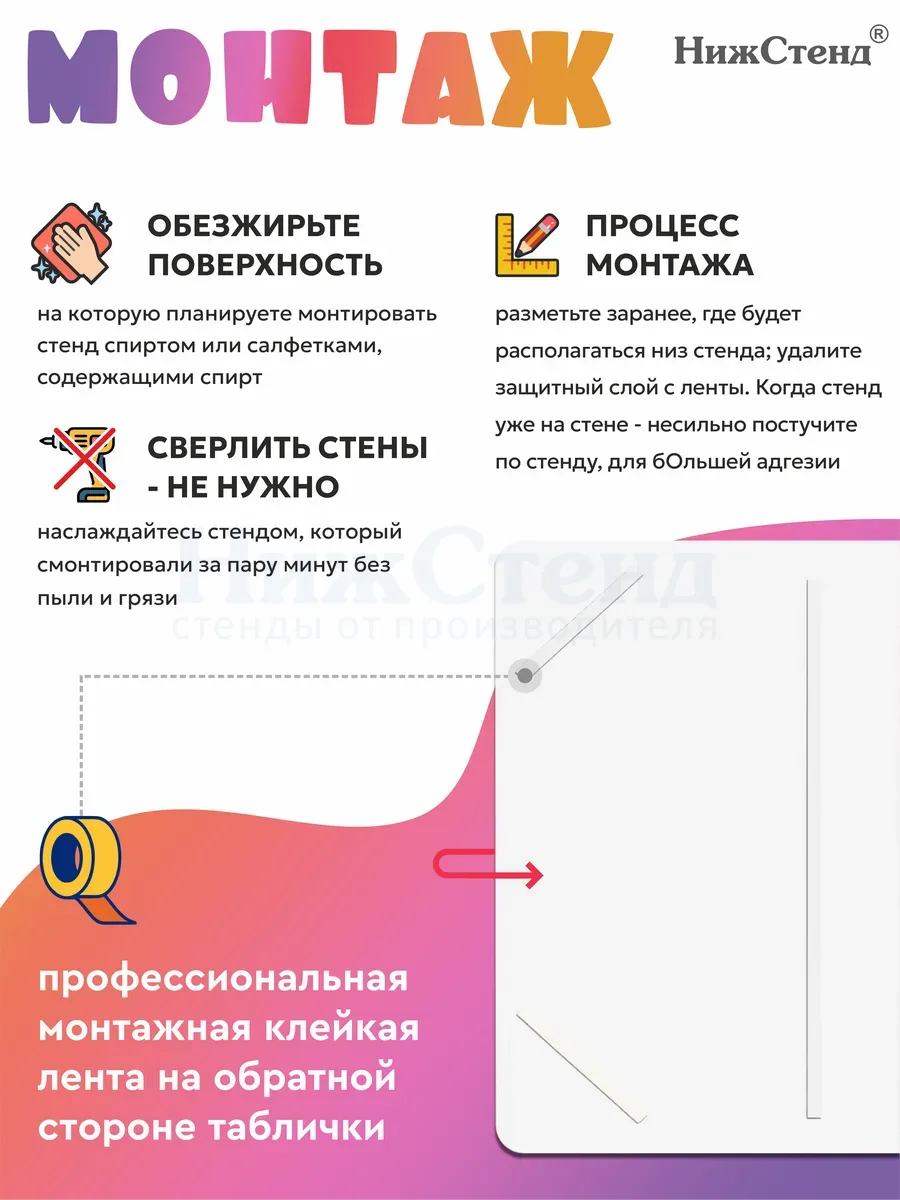 МОНТАЖ

НижСтенд®

ОБЕЗЖИРЬТЕ ПОВЕРХНОСТЬ

на которую планируете монтировать стенд спиртом или салфетками, содержащими спирт

СВЕРЛИТЬ СТЕНЫ - НЕ НУЖНО

наслаждайтесь стендом, который смонтировали за пару минут без пыли и грязи

ПРОЦЕСС МОНТАЖА

разметьте заранее, где будет располагаться низ стенда; удалите защитный слой с ленты. Когда стенд уже на стене - несильно постучите по стенду, для бОльшей адгезии

профессиональная монтажная клейкая лента на обратной стороне таблички

НижСтенд
стенды от производителя